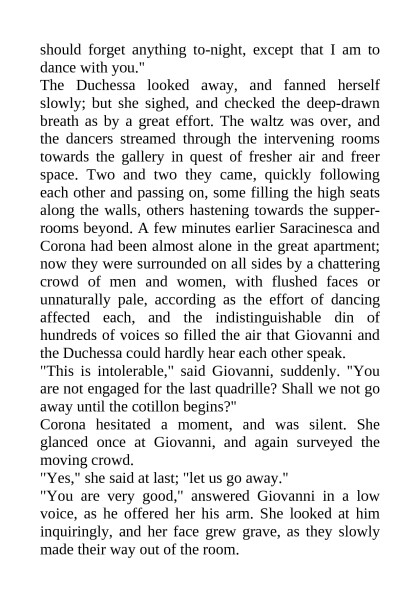 should forget anything to-night, except that I am to dance with you."

The Duchessa looked away, and fanned herself slowly; but she sighed, and checked the deep-drawn breath as by a great effort. The waltz was over, and the dancers streamed through the intervening rooms towards the gallery in quest of fresher air and freer space. Two and two they came, quickly following each other and passing on, some filling the high seats along the walls, others hastening towards the supper-rooms beyond. A few minutes earlier Saracinesca and Corona had been almost alone in the great apartment; now they were surrounded on all sides by a chattering crowd of men and women, with flushed faces or unnaturally pale, according as the effort of dancing affected each, and the indistinguishable din of hundreds of voices so filled the air that Giovanni and the Duchessa could hardly hear each other speak.

"This is intolerable," said Giovanni, suddenly. "You are not engaged for the last quadrille? Shall we not go away until the cotillon begins?"

Corona hesitated a moment, and was silent. She glanced once at Giovanni, and again surveyed the moving crowd.

"Yes," she said at last; "let us go away."

"You are very good," answered Giovanni in a low voice, as he offered her his arm. She looked at him inquiringly, and her face grew grave, as they slowly made their way out of the room.